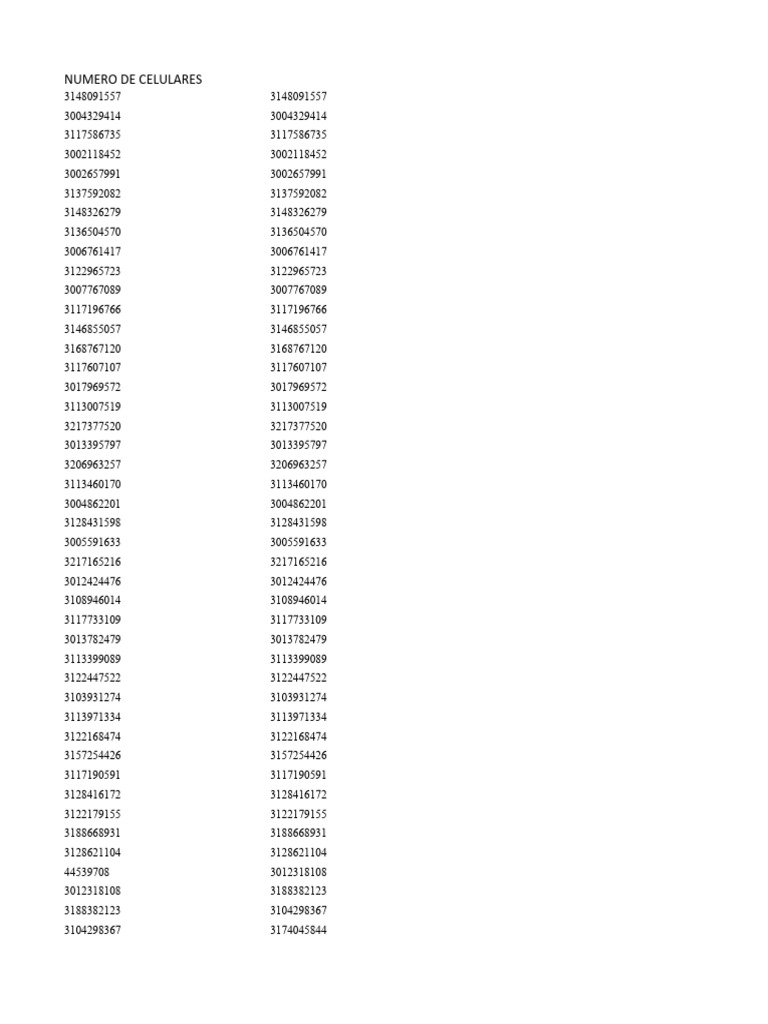 NUMERO DE CELULARES

3148091557
3004329414
3117586735
3002118452
3002657991
3137592082
3148326279
3136504570
3006761417
3122965723
3007767089
3117196766
3146855057
3168767120
3117607107
3017969572
3113007519
3217377520
3013395797
3206963257
3113460170
3004862201
3128431598
3005591633
3217165216
3012424476
3108946014
3117733109
3013782479
3113399089
3122447522
3103931274
3113971334
3122168474
3157254426
3117190591
3128416172
3122179155
3188668931
3128621104
44539708
3012318108
3188382123
3104298367

3148091557
3004329414
3117586735
3002118452
3002657991
3137592082
3148326279
3136504570
3006761417
3122965723
3007767089
3117196766
3146855057
3168767120
3117607107
3017969572
3113007519
3217377520
3013395797
3206963257
3113460170
3004862201
3128431598
3005591633
3217165216
3012424476
3108946014
3117733109
3013782479
3113399089
3122447522
3103931274
3113971334
3122168474
3157254426
3117190591
3128416172
3122179155
3188668931
3128621104
3012318108
3188382123
3104298367
3174045844